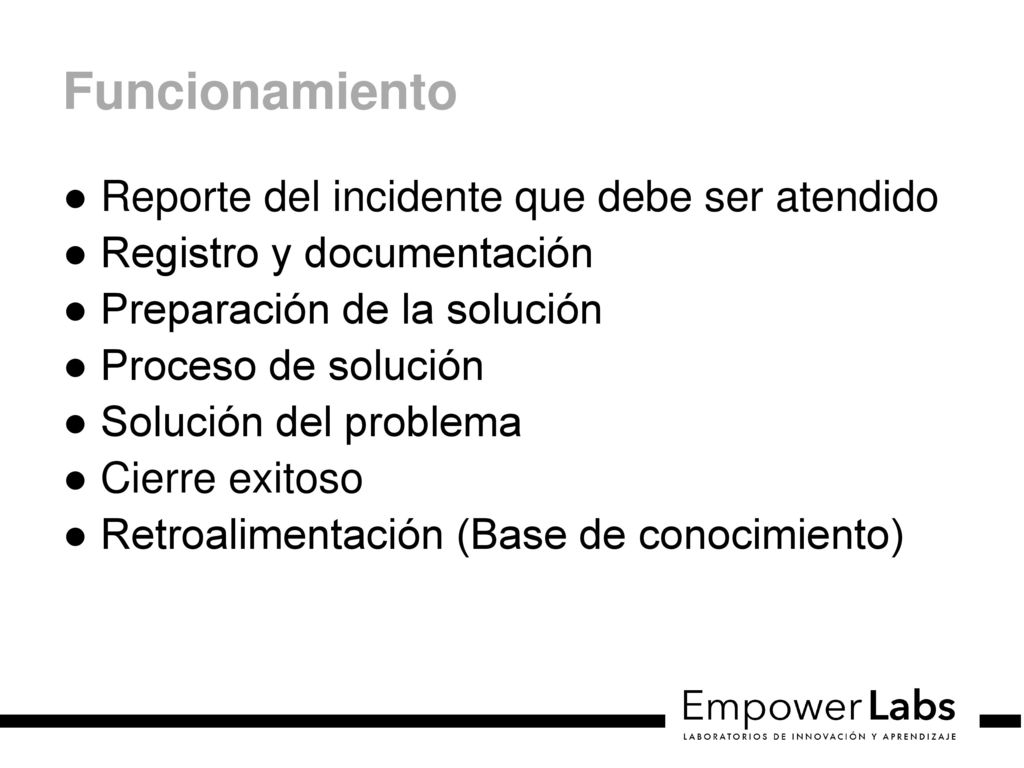 Funcionamiento

● Reporte del incidente que debe ser atendido
● Registro y documentación
● Preparación de la solución
● Proceso de solución
● Solución del problema
● Cierre exitoso
● Retroalimentación (Base de conocimiento)

Empower Labs
LABORATORIOS DE INNOVACIÓN Y APRENDIZAJE